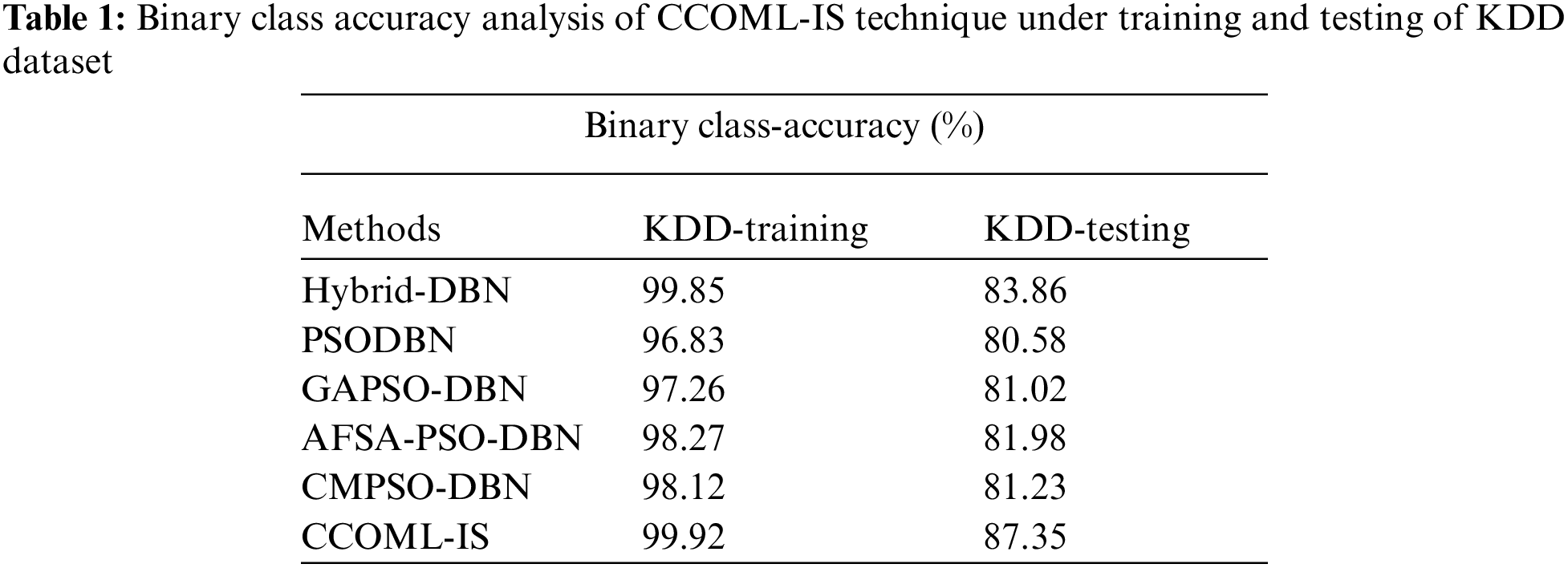 Table 1: Binary class accuracy analysis of CCOML-IS technique under training and testing of KDD dataset

| Binary class-accuracy (%) | | |
|---|---|---|
| Methods | KDD-training | KDD-testing |
| Hybrid-DBN | 99.85 | 83.86 |
| PSODBN | 96.83 | 80.58 |
| GAPSO-DBN | 97.26 | 81.02 |
| AFSA-PSO-DBN | 98.27 | 81.98 |
| CMPSO-DBN | 98.12 | 81.23 |
| CCOML-IS | 99.92 | 87.35 |